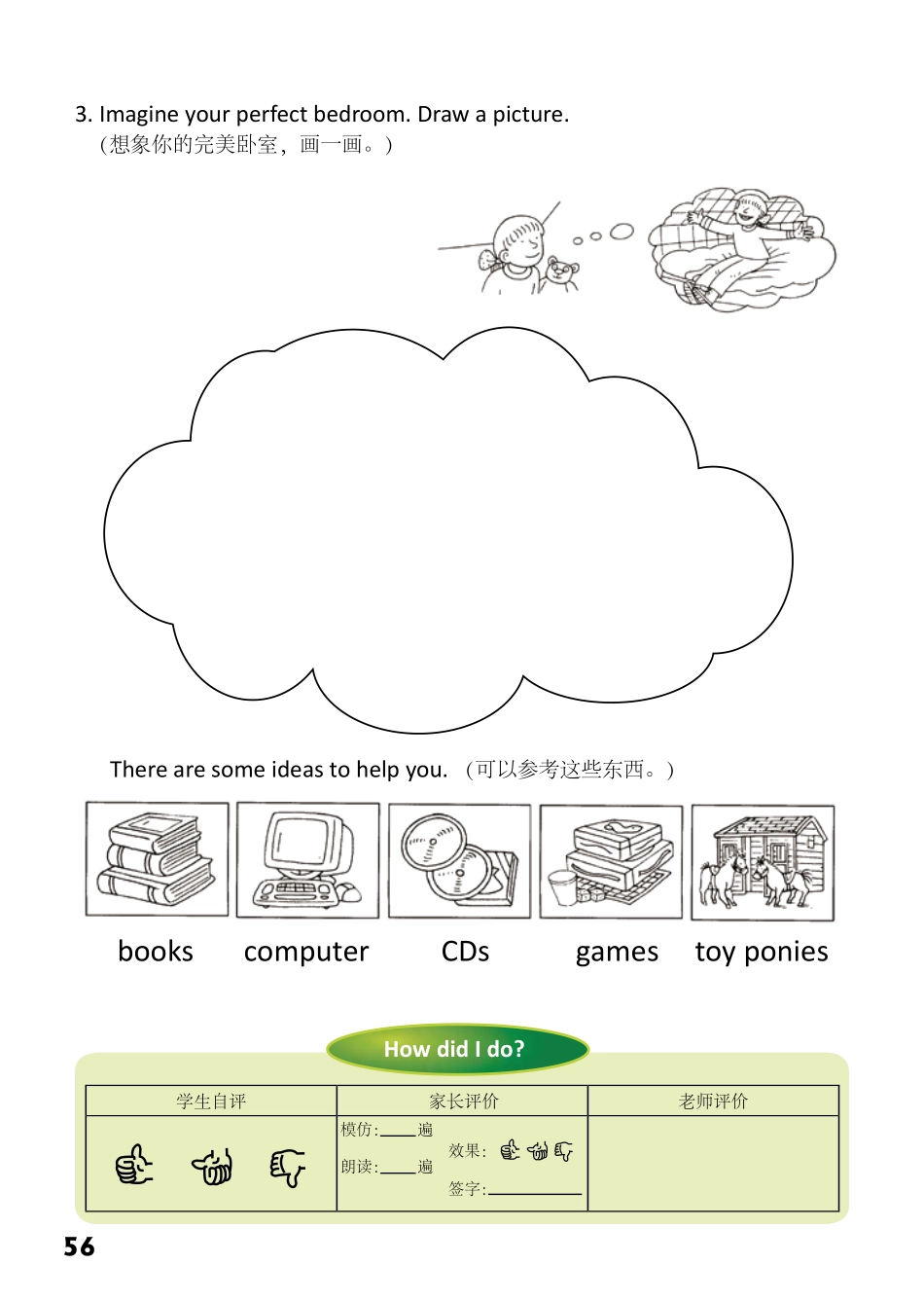 3. Imagine your perfect bedroom. Draw a picture.
(想象你的完美卧室，画一画。)

There are some ideas to help you. (可以参考这些东西。)

books computer CDs games toy ponies

How did I do?

| 学生自评 | 家长评价 | 老师评价 |
|---|---|---|
| | 模仿:____遍 朗读:____遍 效果: 签字:________ | |

56